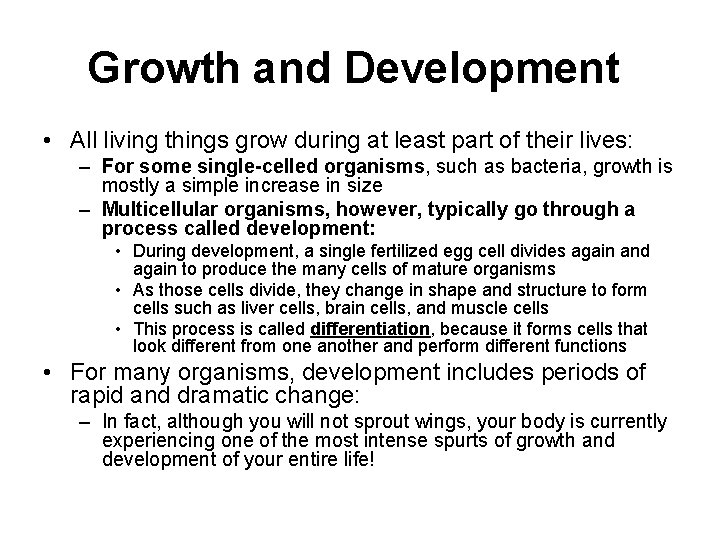 Growth and Development

• All living things grow during at least part of their lives:
  – For some single-celled organisms, such as bacteria, growth is mostly a simple increase in size
  – Multicellular organisms, however, typically go through a process called development:
    • During development, a single fertilized egg cell divides again and again to produce the many cells of mature organisms
    • As those cells divide, they change in shape and structure to form cells such as liver cells, brain cells, and muscle cells
    • This process is called differentiation, because it forms cells that look different from one another and perform different functions

• For many organisms, development includes periods of rapid and dramatic change:
  – In fact, although you will not sprout wings, your body is currently experiencing one of the most intense spurts of growth and development of your entire life!